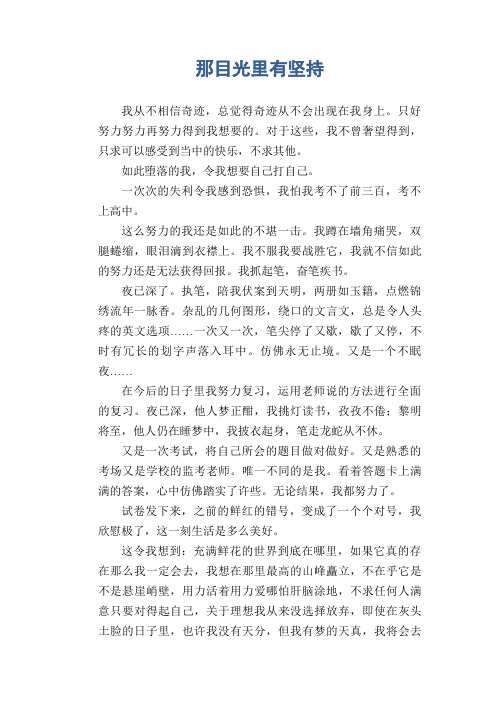 那目光里有坚持

我从不相信奇迹，总觉得奇迹从不会出现在我身上。只好努力努力再努力得到我想要的。对于这些，我不曾奢望得到，只求可以感受到当中的快乐，不求其他。

如此堕落的我，令我想要自己打自己。

一次次的失利令我感到恐惧，我怕我考不了前三百，考不上高中。

这么努力的我还是如此的不堪一击。我蹲在墙角痛哭，双腿蜷缩，眼泪滴到衣襟上。我不服我要战胜它，我就不信如此的努力还是无法获得回报。我抓起笔，奋笔疾书。

夜已深了。执笔，陪我伏案到天明，两册如玉籍，点燃锦绣流年一脉香。杂乱的几何图形，绕口的文言文，总是令人头疼的英文选项……一次又一次，笔尖停了又歇，歇了又停，不时有冗长的划字声落入耳中。仿佛永无止境。又是一个不眠夜……

在今后的日子里我努力复习，运用老师说的方法进行全面的复习。夜已深，他人梦正酣，我挑灯读书，孜孜不倦；黎明将至，他人仍在睡梦中，我披衣起身，笔走龙蛇从不休。

又是一次考试，将自己所会的题目做对做好。又是熟悉的考场又是学校的监考老师。唯一不同的是我。看着答题卡上满满的答案，心中仿佛踏实了许些。无论结果，我都努力了。

试卷发下来，之前的鲜红的错号，变成了一个个对号，我欣慰极了，这一刻生活是多么美好。

这令我想到：充满鲜花的世界到底在哪里，如果它真的存在那么我一定会去，我想在那里最高的山峰矗立，不在乎它是不是悬崖峭壁，用力活着用力爱哪怕肝脑涂地，不求任何人满意只要对得起自己，关于理想我从来没选择放弃，即使在灰头土脸的日子里，也许我没有天分，但我有梦的天真，我将会去